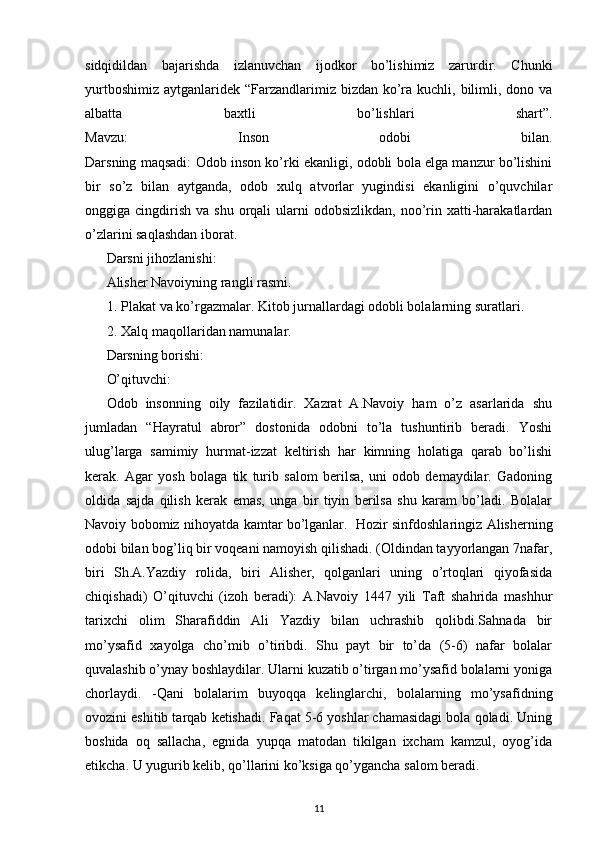 sidqidildan bajarishda izlanuvchan ijodkor bo’lishimiz zarurdir. Chunki yurtboshimiz aytganlaridek “Farzandlarimiz bizdan ko’ra kuchli, bilimli, dono va albatta baxtli bo’lishlari shart”.
Mavzu: Inson odobi bilan.
Darsning maqsadi: Odob inson ko’rki ekanligi, odobli bola elga manzur bo’lishini bir so’z bilan aytganda, odob xulq atvorlar yugindisi ekanligini o’quvchilar onggiga cingdirish va shu orqali ularni odobsizlikdan, noo’rin xatti-harakatlardan o’zlarini saqlashdan iborat.

Darsni jihozlanishi:

Alisher Navoiyning rangli rasmi.

1. Plakat va ko’rgazmalar. Kitob jurnallardagi odobli bolalarning suratlari.

2. Xalq maqollaridan namunalar.

Darsning borishi:

O’qituvchi:

Odob insonning oily fazilatidir. Xazrat A.Navoiy ham o’z asarlarida shu jumladan “Hayratul abror” dostonida odobni to’la tushuntirib beradi. Yoshi ulug’larga samimiy hurmat-izzat keltirish har kimning holatiga qarab bo’lishi kerak. Agar yosh bolaga tik turib salom berilsa, uni odob demaydilar. Gadoning oldida sajda qilish kerak emas, unga bir tiyin berilsa shu karam bo’ladi. Bolalar Navoiy bobomiz nihoyatda kamtar bo’lganlar. Hozir sinfdoshlaringiz Alisherning odobi bilan bog’liq bir voqeani namoyish qilishadi. (Oldindan tayyorlangan 7nafar, biri Sh.A.Yazdiy rolida, biri Alisher, qolganlari uning o’rtoqlari qiyofasida chiqishadi) O’qituvchi (izoh beradi): A.Navoiy 1447 yili Taft shahrida mashhur tarixchi olim Sharafiddin Ali Yazdiy bilan uchrashib qolibdi.Sahnada bir mo’ysafid xayolga cho’mib o’tiribdi. Shu payt bir to’da (5-6) nafar bolalar quvalashib o’ynay boshlaydilar. Ularni kuzatib o’tirgan mo’ysafid bolalarni yoniga chorlaydi. -Qani bolalarim buyoqqa kelinglarchi, bolalarning mo’ysafidning ovozini eshitib tarqab ketishadi. Faqat 5-6 yoshlar chamasidagi bola qoladi. Uning boshida oq sallacha, egnida yupqa matodan tikilgan ixcham kamzul, oyog’ida etikcha. U yugurib kelib, qo’llarini ko’ksiga qo’ygancha salom beradi.

11